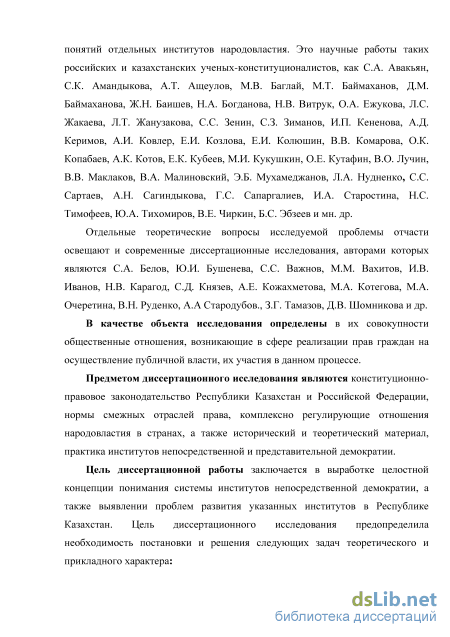 понятий отдельных институтов народовластия. Это научные работы таких российских и казахстанских ученых-конституционалистов, как С.А. Авакьян, С.К. Амандыкова, А.Т. Ащеулов, М.В. Баглай, М.Т. Баймаханов, Д.М. Баймаханова, Ж.Н. Баишев, Н.А. Богданова, Н.В. Витрук, О.А. Ежукова, Л.С. Жакаева, Л.Т. Жанузакова, С.С. Зенин, С.З. Зиманов, И.П. Кененова, А.Д. Керимов, А.И. Ковлер, Е.И. Козлова, Е.И. Колюшин, В.В. Комарова, О.К. Копабаев, А.К. Котов, Е.К. Кубеев, М.И. Кукушкин, О.Е. Кутафин, В.О. Лучин, В.В. Маклаков, В.А. Малиновский, Э.Б. Мухамеджанов, Л.А. Нудненко, С.С. Сартаев, А.Н. Сагиндыкова, Г.С. Сапаргалиев, И.А. Старостина, Н.С. Тимофеев, Ю.А. Тихомиров, В.Е. Чиркин, Б.С. Эбзеев и мн. др.

Отдельные теоретические вопросы исследуемой проблемы отчасти освещают и современные диссертационные исследования, авторами которых являются С.А. Белов, Ю.И. Бушенева, С.С. Важнов, М.М. Вахитов, И.В. Иванов, Н.В. Карагод, С.Д. Князев, А.Е. Кожахметова, М.А. Котегова, М.А. Очеретина, В.Н. Руденко, А.А Стародубов., З.Г. Тамазов, Д.В. Шомникова и др.

В качестве объекта исследования определены в их совокупности общественные отношения, возникающие в сфере реализации прав граждан на осуществление публичной власти, их участия в данном процессе.

Предметом диссертационного исследования являются конституционно-правовое законодательство Республики Казахстан и Российской Федерации, нормы смежных отраслей права, комплексно регулирующие отношения народовластия в странах, а также исторический и теоретический материал, практика институтов непосредственной и представительной демократии.

Цель диссертационной работы заключается в выработке целостной концепции понимания системы институтов непосредственной демократии, а также выявлении проблем развития указанных институтов в Республике Казахстан. Цель диссертационного исследования предопределила необходимость постановки и решения следующих задач теоретического и прикладного характера:

dsLib.net
библиотека диссертаций